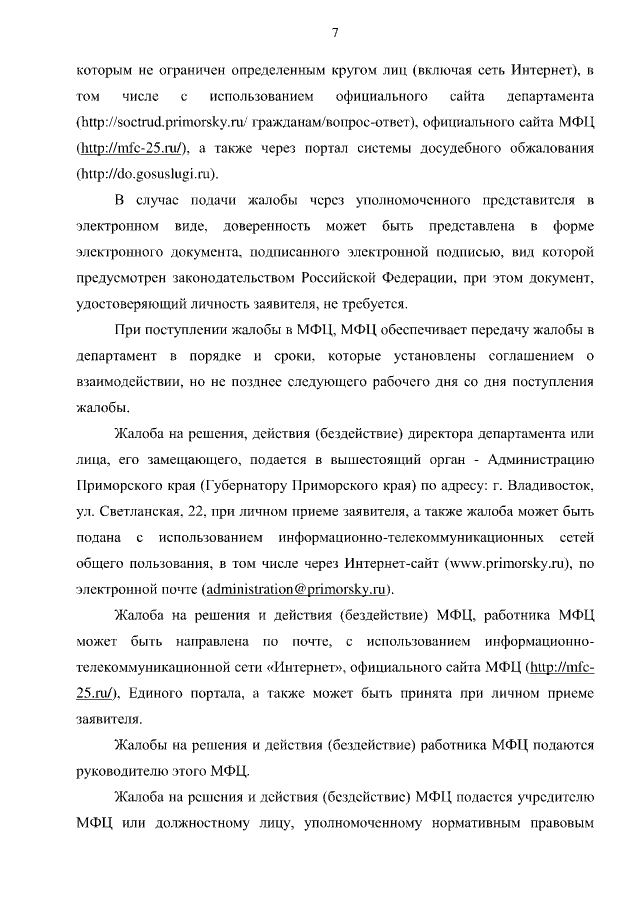 7

которым не ограничен определенным кругом лиц (включая сеть Интернет), в том числе с использованием официального сайта департамента (http://soctrud.primorsky.ru/ гражданам/вопрос-ответ), официального сайта МФЦ (http://mfc-25.ru/), а также через портал системы досудебного обжалования (http://do.gosuslugi.ru).

В случае подачи жалобы через уполномоченного представителя в электронном виде, доверенность может быть представлена в форме электронного документа, подписанного электронной подписью, вид которой предусмотрен законодательством Российской Федерации, при этом документ, удостоверяющий личность заявителя, не требуется.

При поступлении жалобы в МФЦ, МФЦ обеспечивает передачу жалобы в департамент в порядке и сроки, которые установлены соглашением о взаимодействии, но не позднее следующего рабочего дня со дня поступления жалобы.

Жалоба на решения, действия (бездействие) директора департамента или лица, его замещающего, подается в вышестоящий орган - Администрацию Приморского края (Губернатору Приморского края) по адресу: г. Владивосток, ул. Светланская, 22, при личном приеме заявителя, а также жалоба может быть подана с использованием информационно-телекоммуникационных сетей общего пользования, в том числе через Интернет-сайт (www.primorsky.ru), по электронной почте (administration@primorsky.ru).

Жалоба на решения и действия (бездействие) МФЦ, работника МФЦ может быть направлена по почте, с использованием информационно-телекоммуникационной сети «Интернет», официального сайта МФЦ (http://mfc-25.ru/), Единого портала, а также может быть принята при личном приеме заявителя.

Жалобы на решения и действия (бездействие) работника МФЦ подаются руководителю этого МФЦ.

Жалоба на решения и действия (бездействие) МФЦ подается учредителю МФЦ или должностному лицу, уполномоченному нормативным правовым